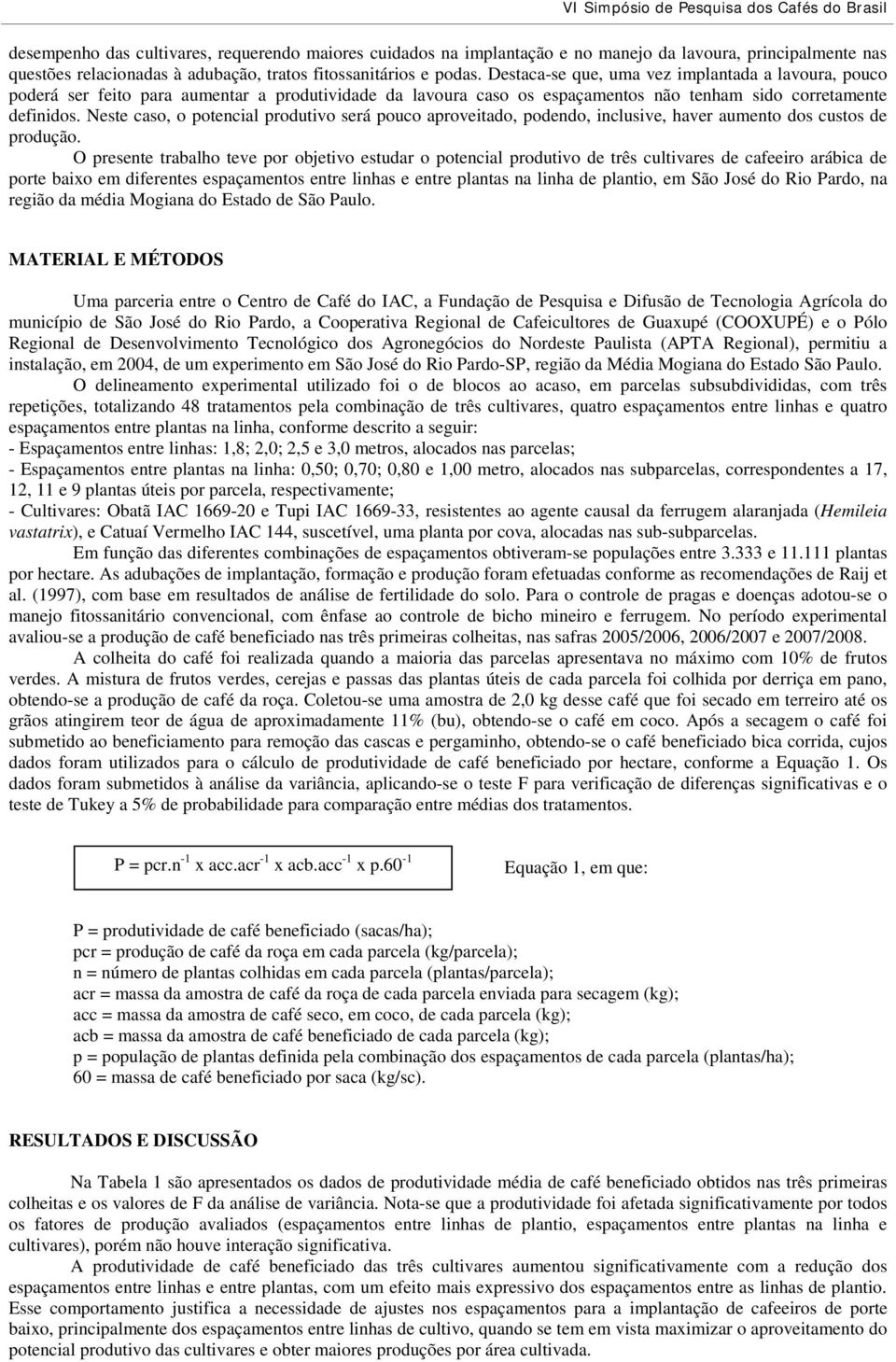 VI Simpósio de Pesquisa dos Cafés do Brasil

desempenho das cultivares, requerendo maiores cuidados na implantação e no manejo da lavoura, principalmente nas questões relacionadas à adubação, tratos fitossanitários e podas. Destaca-se que, uma vez implantada a lavoura, pouco poderá ser feito para aumentar a produtividade da lavoura caso os espaçamentos não tenham sido corretamente definidos. Neste caso, o potencial produtivo será pouco aproveitado, podendo, inclusive, haver aumento dos custos de produção.

O presente trabalho teve por objetivo estudar o potencial produtivo de três cultivares de cafeeiro arábica de porte baixo em diferentes espaçamentos entre linhas e entre plantas na linha de plantio, em São José do Rio Pardo, na região da média Mogiana do Estado de São Paulo.

MATERIAL E MÉTODOS

Uma parceria entre o Centro de Café do IAC, a Fundação de Pesquisa e Difusão de Tecnologia Agrícola do município de São José do Rio Pardo, a Cooperativa Regional de Cafeicultores de Guaxupé (COOXUPÉ) e o Pólo Regional de Desenvolvimento Tecnológico dos Agronegócios do Nordeste Paulista (APTA Regional), permitiu a instalação, em 2004, de um experimento em São José do Rio Pardo-SP, região da Média Mogiana do Estado São Paulo.

O delineamento experimental utilizado foi o de blocos ao acaso, em parcelas subsubdivididas, com três repetições, totalizando 48 tratamentos pela combinação de três cultivares, quatro espaçamentos entre linhas e quatro espaçamentos entre plantas na linha, conforme descrito a seguir:
- Espaçamentos entre linhas: 1,8; 2,0; 2,5 e 3,0 metros, alocados nas parcelas;
- Espaçamentos entre plantas na linha: 0,50; 0,70; 0,80 e 1,00 metro, alocados nas subparcelas, correspondentes a 17, 12, 11 e 9 plantas úteis por parcela, respectivamente;
- Cultivares: Obatã IAC 1669-20 e Tupi IAC 1669-33, resistentes ao agente causal da ferrugem alaranjada (Hemileia vastatrix), e Catuaí Vermelho IAC 144, suscetível, uma planta por cova, alocadas nas sub-subparcelas.

Em função das diferentes combinações de espaçamentos obtiveram-se populações entre 3.333 e 11.111 plantas por hectare. As adubações de implantação, formação e produção foram efetuadas conforme as recomendações de Raij et al. (1997), com base em resultados de análise de fertilidade do solo. Para o controle de pragas e doenças adotou-se o manejo fitossanitário convencional, com ênfase ao controle de bicho mineiro e ferrugem. No período experimental avaliou-se a produção de café beneficiado nas três primeiras colheitas, nas safras 2005/2006, 2006/2007 e 2007/2008.

A colheita do café foi realizada quando a maioria das parcelas apresentava no máximo com 10% de frutos verdes. A mistura de frutos verdes, cerejas e passas das plantas úteis de cada parcela foi colhida por derriça em pano, obtendo-se a produção de café da roça. Coletou-se uma amostra de 2,0 kg desse café que foi secado em terreiro até os grãos atingirem teor de água de aproximadamente 11% (bu), obtendo-se o café em coco. Após a secagem o café foi submetido ao beneficiamento para remoção das cascas e pergaminho, obtendo-se o café beneficiado bica corrida, cujos dados foram utilizados para o cálculo de produtividade de café beneficiado por hectare, conforme a Equação 1. Os dados foram submetidos à análise da variância, aplicando-se o teste F para verificação de diferenças significativas e o teste de Tukey a 5% de probabilidade para comparação entre médias dos tratamentos.

P = pcr.n$^{-1}$ x acc.acr$^{-1}$ x acb.acc$^{-1}$ x p.60$^{-1}$

Equação 1, em que:

P = produtividade de café beneficiado (sacas/ha);
pcr = produção de café da roça em cada parcela (kg/parcela);
n = número de plantas colhidas em cada parcela (plantas/parcela);
acr = massa da amostra de café da roça de cada parcela enviada para secagem (kg);
acc = massa da amostra de café seco, em coco, de cada parcela (kg);
acb = massa da amostra de café beneficiado de cada parcela (kg);
p = população de plantas definida pela combinação dos espaçamentos de cada parcela (plantas/ha);
60 = massa de café beneficiado por saca (kg/sc).

RESULTADOS E DISCUSSÃO

Na Tabela 1 são apresentados os dados de produtividade média de café beneficiado obtidos nas três primeiras colheitas e os valores de F da análise de variância. Nota-se que a produtividade foi afetada significativamente por todos os fatores de produção avaliados (espaçamentos entre linhas de plantio, espaçamentos entre plantas na linha e cultivares), porém não houve interação significativa.

A produtividade de café beneficiado das três cultivares aumentou significativamente com a redução dos espaçamentos entre linhas e entre plantas, com um efeito mais expressivo dos espaçamentos entre as linhas de plantio. Esse comportamento justifica a necessidade de ajustes nos espaçamentos para a implantação de cafeeiros de porte baixo, principalmente dos espaçamentos entre linhas de cultivo, quando se tem em vista maximizar o aproveitamento do potencial produtivo das cultivares e obter maiores produções por área cultivada.